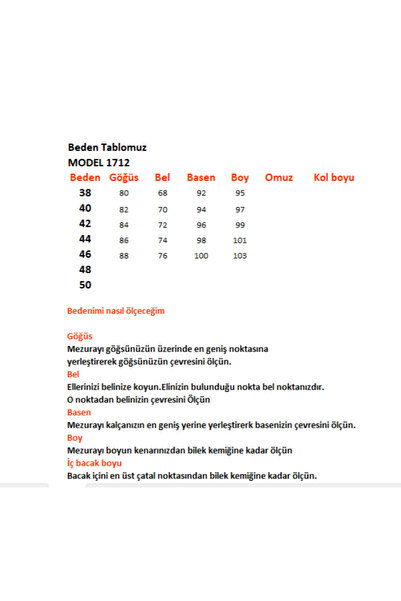 Beden Tablomuz
MODEL 1712

| Beden | Göğüs | Bel | Basen | Boy | Omuz | Kol boyu |
|---|---|---|---|---|---|---|
| 38 | 80 | 68 | 92 | 95 | | |
| 40 | 82 | 70 | 94 | 97 | | |
| 42 | 84 | 72 | 96 | 99 | | |
| 44 | 86 | 74 | 98 | 101 | | |
| 46 | 88 | 76 | 100 | 103 | | |
| 48 | | | | | | |
| 50 | | | | | | |

Bedenimi nasıl ölçeceğim

Göğüs
Mezurayı göğsünüzün üzerinde en geniş noktasına yerleştirerek göğsünüzün çevresini ölçün.
Bel
Ellerinizi belinize koyun.Elinizin bulunduğu nokta bel noktanızdır. O noktadan belinizin çevresini Ölçün
Basen
Mezurayı kalçanızın en geniş yerine yerleştirerk basenizin çevresini ölçün.
Boy
Mezurayı boyun kenarınızdan bilek kemiğine kadar ölçün
İç bacak boyu
Bacak içini en üst çatal noktasından bilek kemiğine kadar ölçün.